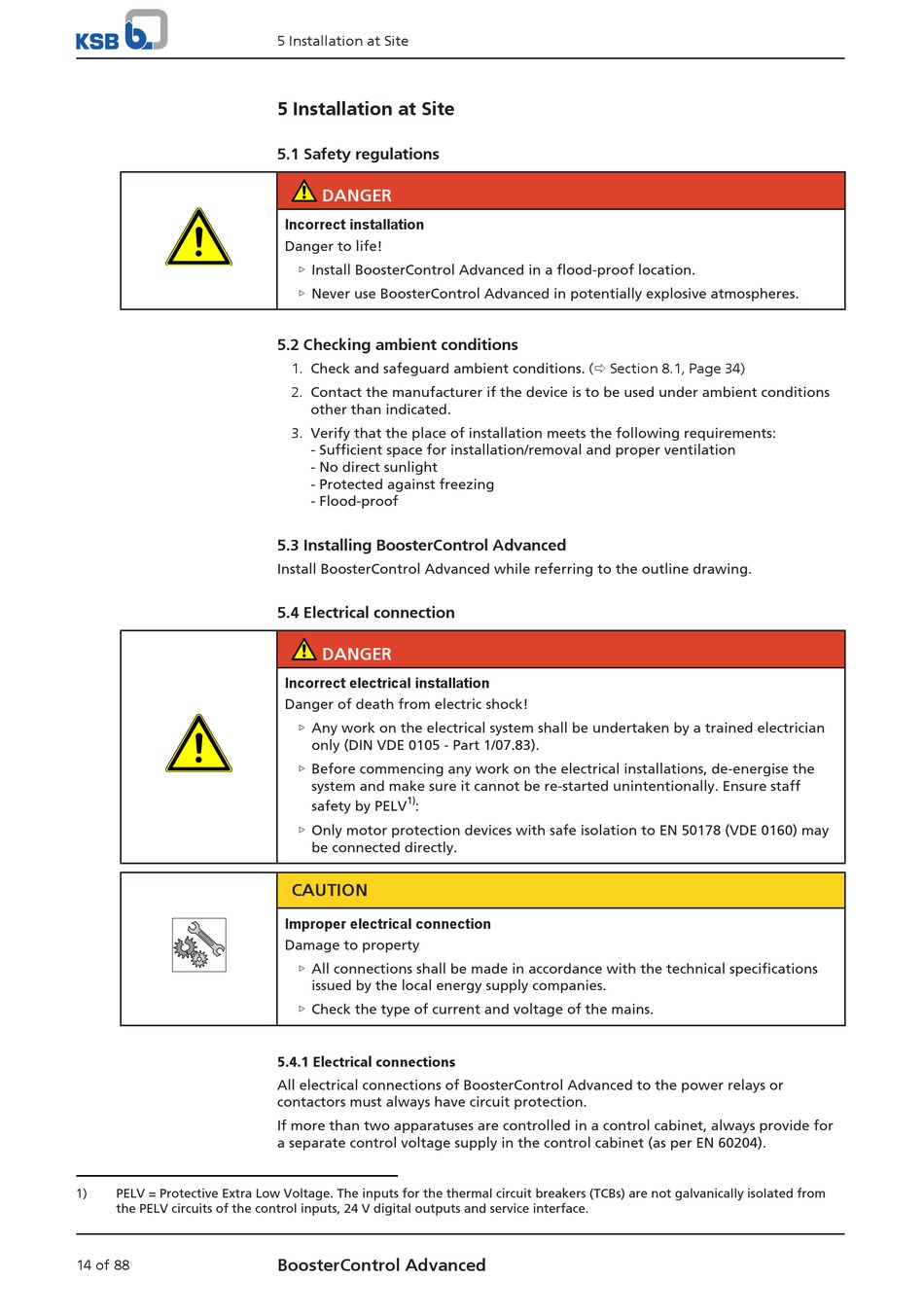 KSB

5 Installation at Site

5 Installation at Site

5.1 Safety regulations

DANGER

Incorrect installation

Danger to life!

▷ Install BoosterControl Advanced in a flood-proof location.

▷ Never use BoosterControl Advanced in potentially explosive atmospheres.

5.2 Checking ambient conditions

1. Check and safeguard ambient conditions. (⇨ Section 8.1, Page 34)

2. Contact the manufacturer if the device is to be used under ambient conditions other than indicated.

3. Verify that the place of installation meets the following requirements:
- Sufficient space for installation/removal and proper ventilation
- No direct sunlight
- Protected against freezing
- Flood-proof

5.3 Installing BoosterControl Advanced

Install BoosterControl Advanced while referring to the outline drawing.

5.4 Electrical connection

DANGER

Incorrect electrical installation

Danger of death from electric shock!

▷ Any work on the electrical system shall be undertaken by a trained electrician only (DIN VDE 0105 - Part 1/07.83).

▷ Before commencing any work on the electrical installations, de-energise the system and make sure it cannot be re-started unintentionally. Ensure staff safety by PELV$^{1)}$:

▷ Only motor protection devices with safe isolation to EN 50178 (VDE 0160) may be connected directly.

CAUTION

Improper electrical connection

Damage to property

▷ All connections shall be made in accordance with the technical specifications issued by the local energy supply companies.

▷ Check the type of current and voltage of the mains.

5.4.1 Electrical connections

All electrical connections of BoosterControl Advanced to the power relays or contactors must always have circuit protection.

If more than two apparatuses are controlled in a control cabinet, always provide for a separate control voltage supply in the control cabinet (as per EN 60204).

1) PELV = Protective Extra Low Voltage. The inputs for the thermal circuit breakers (TCBs) are not galvanically isolated from the PELV circuits of the control inputs, 24 V digital outputs and service interface.

14 of 88

BoosterControl Advanced